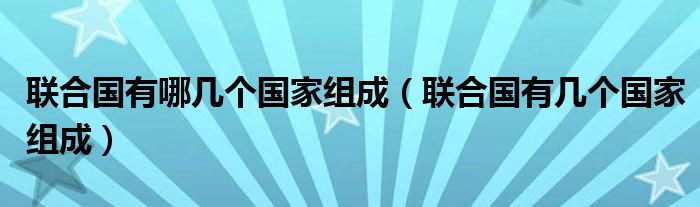 联合国有哪几个国家组成（联合国有几个国家组成）